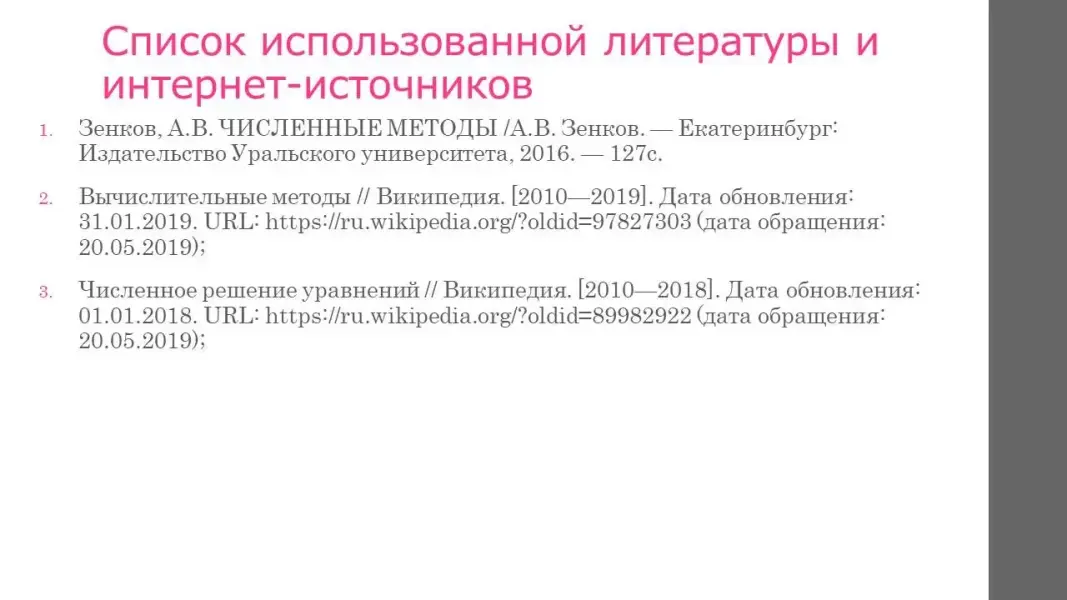 Список использованной литературы и интернет-источников

1. Зенков, А.В. ЧИСЛЕННЫЕ МЕТОДЫ /А.В. Зенков. — Екатеринбург: Издательство Уральского университета, 2016. — 127с.

2. Вычислительные методы // Википедия. [2010—2019]. Дата обновления: 31.01.2019. URL: https://ru.wikipedia.org/?oldid=97827303 (дата обращения: 20.05.2019);

3. Численное решение уравнений // Википедия. [2010—2018]. Дата обновления: 01.01.2018. URL: https://ru.wikipedia.org/?oldid=89982922 (дата обращения: 20.05.2019);